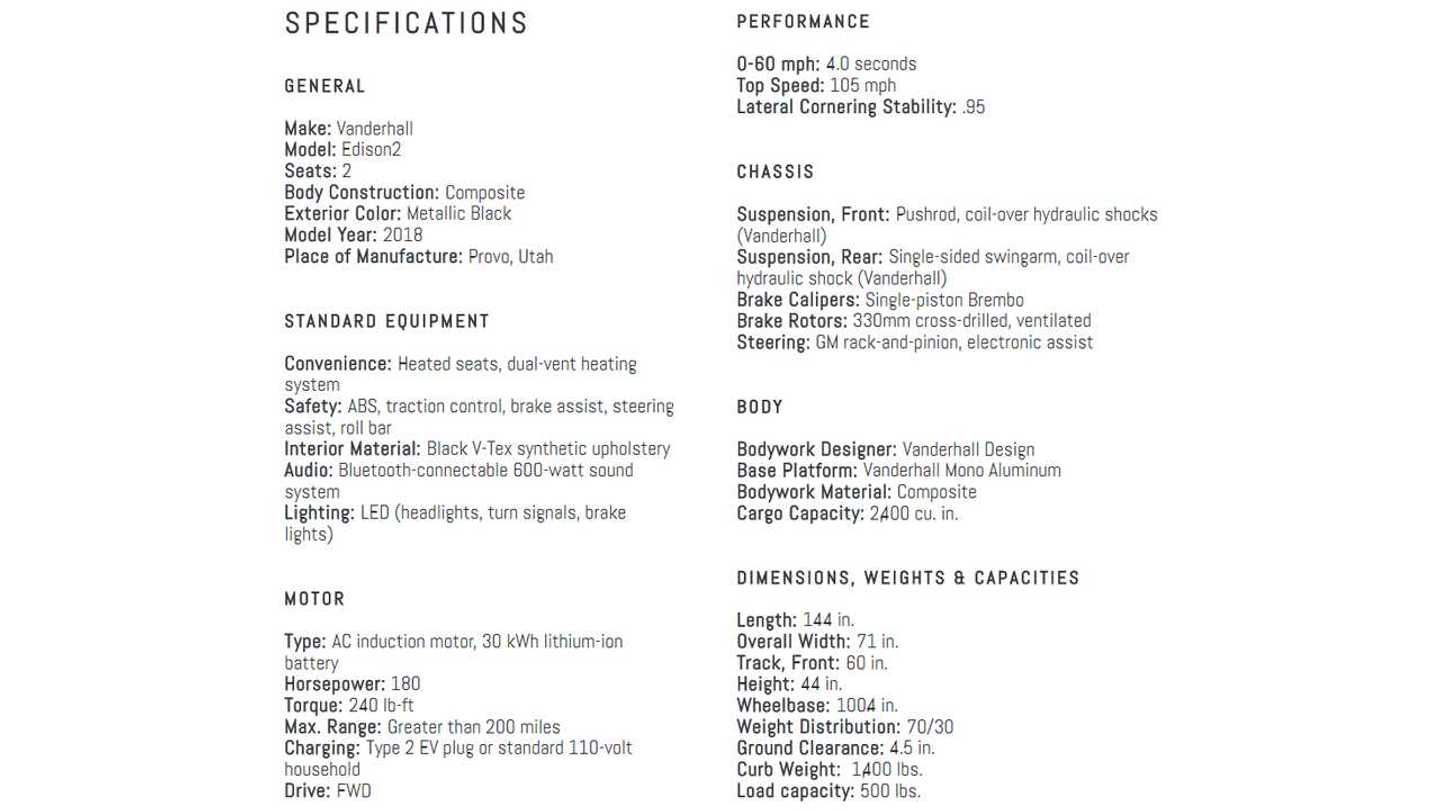 SPECIFICATIONS

GENERAL

Make: Vanderhall
Model: Edison2
Seats: 2
Body Construction: Composite
Exterior Color: Metallic Black
Model Year: 2018
Place of Manufacture: Provo, Utah

STANDARD EQUIPMENT

Convenience: Heated seats, dual-vent heating system
Safety: ABS, traction control, brake assist, steering assist, roll bar
Interior Material: Black V-Tex synthetic upholstery
Audio: Bluetooth-connectable 600-watt sound system
Lighting: LED (headlights, turn signals, brake lights)

MOTOR

Type: AC induction motor, 30 kWh lithium-ion battery
Horsepower: 180
Torque: 240 lb-ft
Max. Range: Greater than 200 miles
Charging: Type 2 EV plug or standard 110-volt household
Drive: FWD

PERFORMANCE

0-60 mph: 4.0 seconds
Top Speed: 105 mph
Lateral Cornering Stability: .95

CHASSIS

Suspension, Front: Pushrod, coil-over hydraulic shocks (Vanderhall)
Suspension, Rear: Single-sided swingarm, coil-over hydraulic shock (Vanderhall)
Brake Calipers: Single-piston Brembo
Brake Rotors: 330mm cross-drilled, ventilated
Steering: GM rack-and-pinion, electronic assist

BODY

Bodywork Designer: Vanderhall Design
Base Platform: Vanderhall Mono Aluminum
Bodywork Material: Composite
Cargo Capacity: 2,400 cu. in.

DIMENSIONS, WEIGHTS & CAPACITIES

Length: 144 in.
Overall Width: 71 in.
Track, Front: 60 in.
Height: 44 in.
Wheelbase: 1004 in.
Weight Distribution: 70/30
Ground Clearance: 4.5 in.
Curb Weight: 1,400 lbs.
Load capacity: 500 lbs.